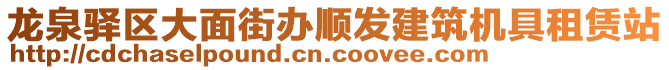 龙泉驿区大面街办顺发建筑机具租赁站
http://cdchaselpound.cn.coovee.com